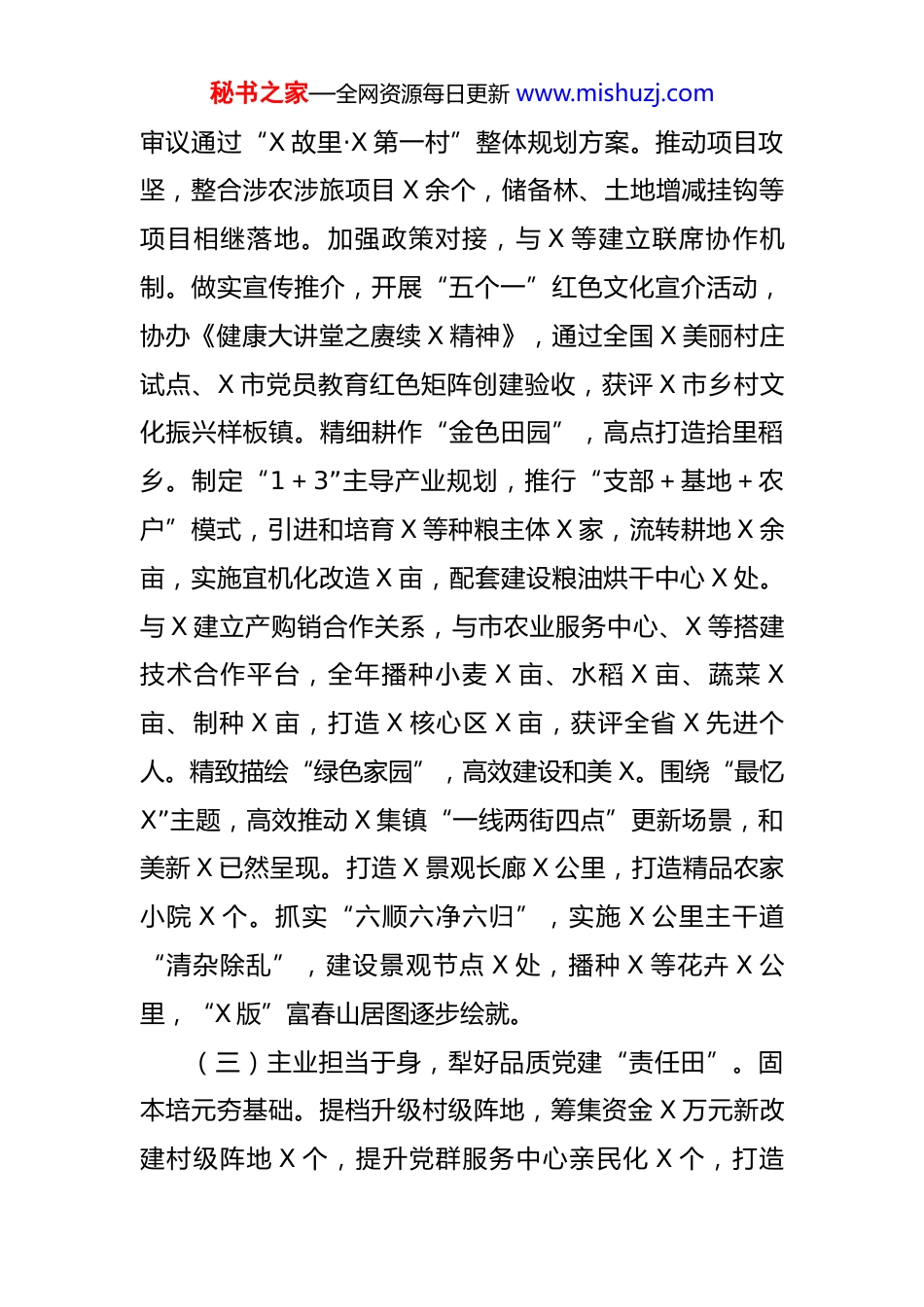 秘书之家—全网资源每日更新 www.mishuzj.com

审议通过“X 故里·X 第一村”整体规划方案。推动项目攻坚，整合涉农涉旅项目 X 余个，储备林、土地增减挂钩等项目相继落地。加强政策对接，与 X 等建立联席协作机制。做实宣传推介，开展“五个一”红色文化宣介活动，协办《健康大讲堂之赓续 X 精神》，通过全国 X 美丽村庄试点、X 市党员教育红色矩阵创建验收，获评 X 市乡村文化振兴样板镇。精细耕作“金色田园”，高点打造拾里稻乡。制定“1＋3”主导产业规划，推行“支部＋基地＋农户”模式，引进和培育 X 等种粮主体 X 家，流转耕地 X 余亩，实施宜机化改造 X 亩，配套建设粮油烘干中心 X 处。与 X 建立产购销合作关系，与市农业服务中心、X 等搭建技术合作平台，全年播种小麦 X 亩、水稻 X 亩、蔬菜 X 亩、制种 X 亩，打造 X 核心区 X 亩，获评全省 X 先进个人。精致描绘“绿色家园”，高效建设和美 X。围绕“最忆 X”主题，高效推动 X 集镇“一线两街四点”更新场景，和美新 X 已然呈现。打造 X 景观长廊 X 公里，打造精品农家小院 X 个。抓实“六顺六净六归”，实施 X 公里主干道“清杂除乱”，建设景观节点 X 处，播种 X 等花卉 X 公里，“X 版”富春山居图逐步绘就。

（三）主业担当于身，犁好品质党建“责任田”。固本培元夯基础。提档升级村级阵地，筹集资金 X 万元新改建村级阵地 X 个，提升党群服务中心亲民化 X 个，打造